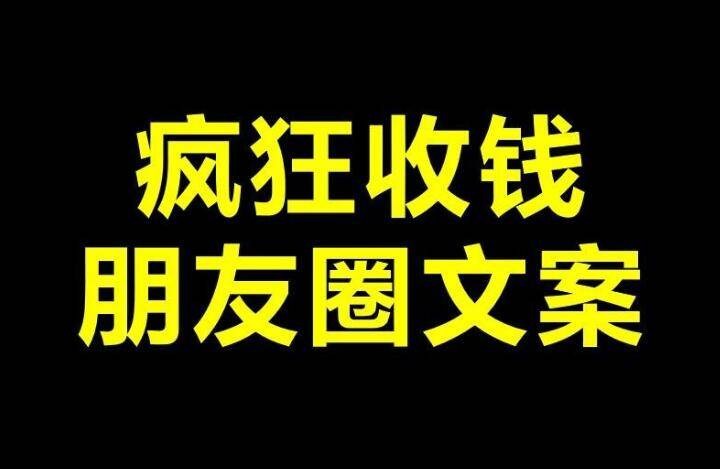 疯狂收钱
朋友圈文案